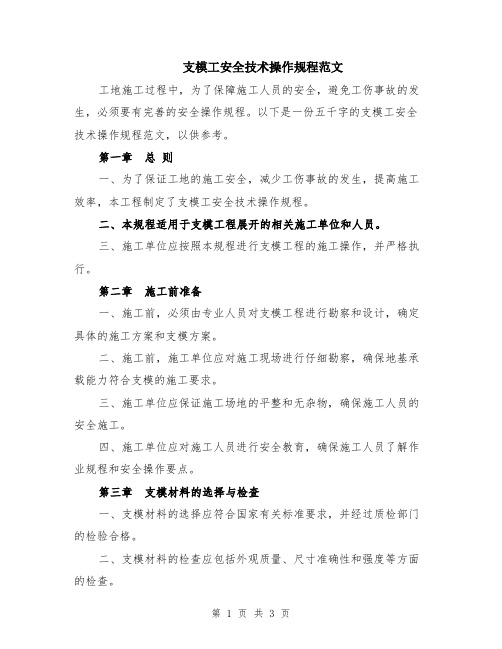 支模工安全技术操作规程范文

工地施工过程中，为了保障施工人员的安全，避免工伤事故的发生，必须要有完善的安全操作规程。以下是一份五千字的支模工安全技术操作规程范文，以供参考。

第一章　总 则

一、为了保证工地的施工安全，减少工伤事故的发生，提高施工效率，本工程制定了支模工安全技术操作规程。

二、本规程适用于支模工程展开的相关施工单位和人员。

三、施工单位应按照本规程进行支模工程的施工操作，并严格执行。

第二章　施工前准备

一、施工前，必须由专业人员对支模工程进行勘察和设计，确定具体的施工方案和支模方案。

二、施工前，施工单位应对施工现场进行仔细勘察，确保地基承载能力符合支模的施工要求。

三、施工单位应保证施工场地的平整和无杂物，确保施工人员的安全施工。

四、施工单位应对施工人员进行安全教育，确保施工人员了解作业规程和安全操作要点。

第三章　支模材料的选择与检查

一、支模材料的选择应符合国家有关标准要求，并经过质检部门的检验合格。

二、支模材料的检查应包括外观质量、尺寸准确性和强度等方面的检查。

第 1 页 共 3 页